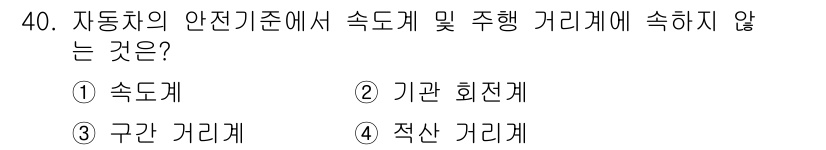 40. 자동차의 안전기준에서 속도계 및 주행 거리계에 속하지 않는 것은?

① 속도계
② 기관 회전계
③ 구간 거리계
④ 적산 거리계